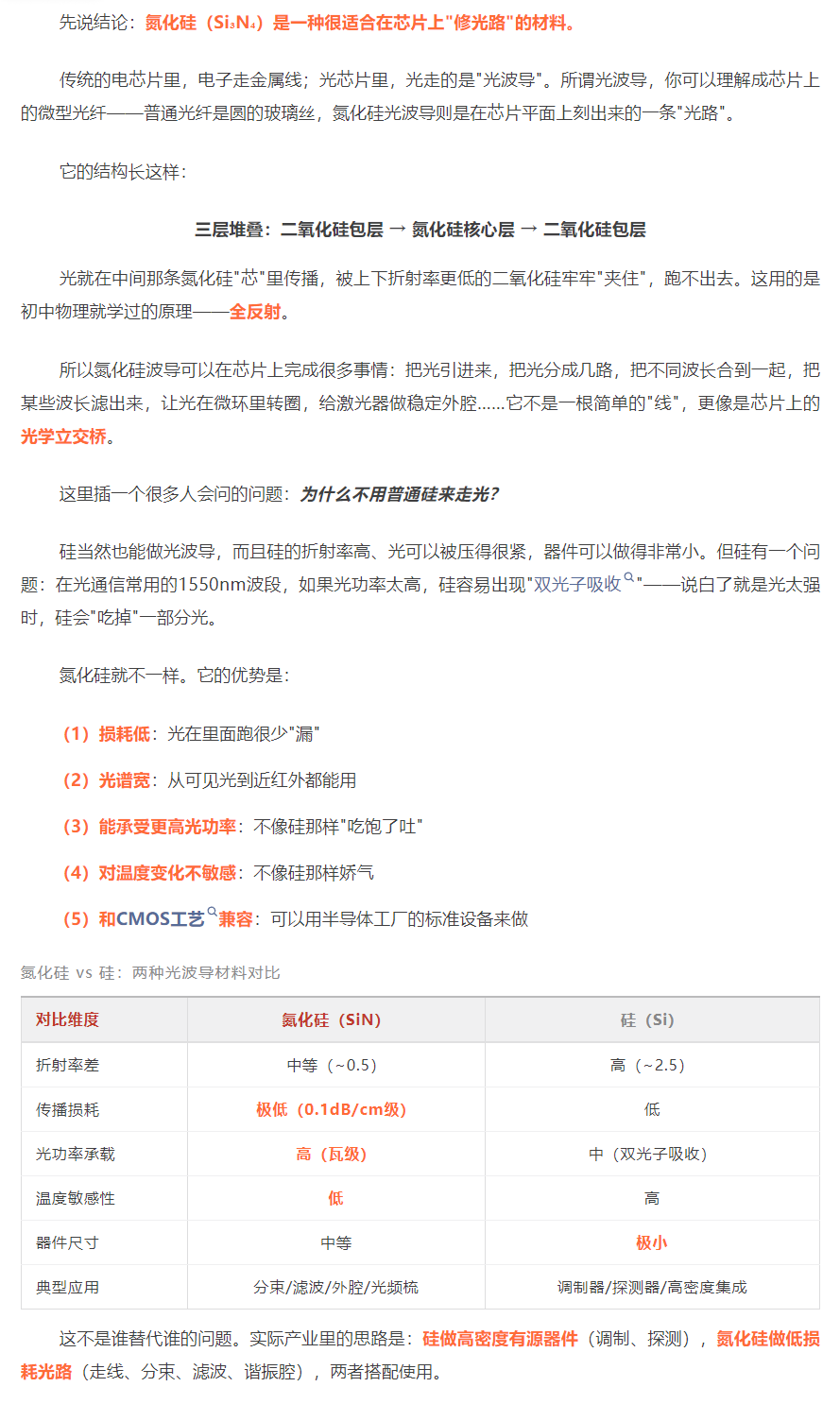 先说结论：氮化硅（$Si_3N_4$）是一种很适合在芯片上"修光路"的材料。

传统的电芯片里，电子走金属线；光芯片里，光走的是"光波导"。所谓光波导，你可以理解成芯片上的微型光纤——普通光纤是圆的玻璃丝，氮化硅光波导则是在芯片平面上刻出来的一条"光路"。

它的结构长这样：

三层堆叠：二氧化硅包层 → 氮化硅核心层 → 二氧化硅包层

光就在中间那条氮化硅"芯"里传播，被上下折射率更低的二氧化硅牢牢"夹住"，跑不出去。这用的是初中物理就学过的原理——全反射。

所以氮化硅波导可以在芯片上完成很多事情：把光引进来，把光分成几路，把不同波长合到一起，把某些波长滤出来，让光在微环里转圈，给激光器做稳定外腔......它不是一根简单的"线"，更像是芯片上的光学立交桥。

这里插一个很多人会问的问题：为什么不用普通硅来走光？

硅当然也能做光波导，而且硅的折射率高、光可以被压得很紧，器件可以做得非常小。但硅有一个问题：在光通信常用的1550nm波段，如果光功率太高，硅容易出现"双光子吸收"——说白了就是光太强时，硅会"吃掉"一部分光。

氮化硅就不一样。它的优势是：

（1）损耗低：光在里面跑很少"漏"

（2）光谱宽：从可见光到近红外都能用

（3）能承受更高光功率：不像硅那样"吃饱了吐"

（4）对温度变化不敏感：不像硅那样娇气

（5）和CMOS工艺兼容：可以用半导体工厂的标准设备来做

氮化硅 vs 硅：两种光波导材料对比

| 对比维度 | 氮化硅（SiN） | 硅（Si） |
|---|---|---|
| 折射率差 | 中等（~0.5） | 高（~2.5） |
| 传播损耗 | 极低（0.1dB/cm级） | 低 |
| 光功率承载 | 高（瓦级） | 中（双光子吸收） |
| 温度敏感性 | 低 | 高 |
| 器件尺寸 | 中等 | 极小 |
| 典型应用 | 分束/滤波/外腔/光频梳 | 调制器/探测器/高密度集成 |

这不是谁替代谁的问题。实际产业里的思路是：硅做高密度有源器件（调制、探测），氮化硅做低损耗光路（走线、分束、滤波、谐振腔），两者搭配使用。